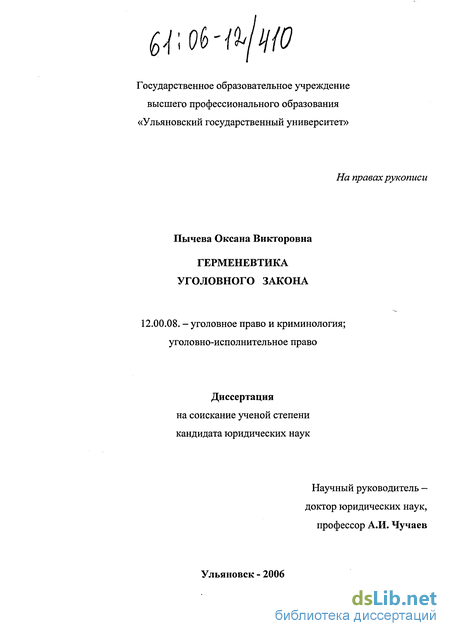 61:06-12/410

Государственное образовательное учреждение высшего профессионального образования «Ульяновский государственный университет»

На правах рукописи

Пычева Оксана Викторовна

ГЕРМЕНЕВТИКА УГОЛОВНОГО ЗАКОНА

12.00.08. – уголовное право и криминология; уголовно-исполнительное право

Диссертация
на соискание ученой степени кандидата юридических наук

Научный руководитель – доктор юридических наук, профессор А.И. Чучаев

Ульяновск - 2006

dsLib.net
библиотека диссертаций